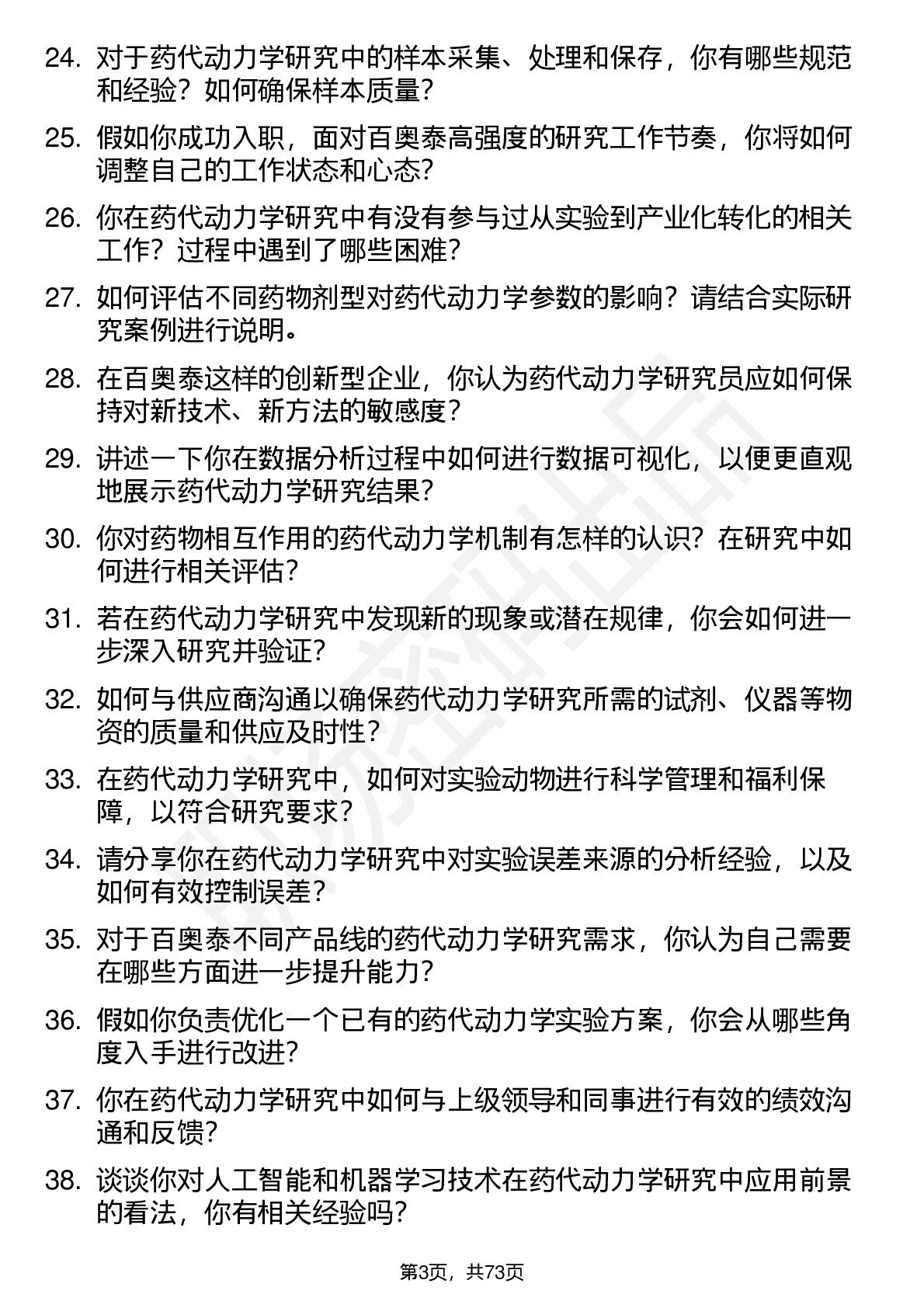 24. 对于药代动力学研究中的样本采集、处理和保存，你有哪些规范和经验？如何确保样本质量？

25. 假如你成功入职，面对百奥泰高强度的研究工作节奏，你将如何调整自己的工作状态和心态？

26. 你在药代动力学研究中有没有参与过从实验到产业化转化的相关工作？过程中遇到了哪些困难？

27. 如何评估不同药物剂型对药代动力学参数的影响？请结合实际研究案例进行说明。

28. 在百奥泰这样的创新型企业，你认为药代动力学研究员应如何保持对新技术、新方法的敏感度？

29. 讲述一下你在数据分析过程中如何进行数据可视化，以便更直观地展示药代动力学研究结果？

30. 你对药物相互作用的药代动力学机制有怎样的认识？在研究中如何进行相关评估？

31. 若在药代动力学研究中发现新的现象或潜在规律，你会如何进一步深入研究并验证？

32. 如何与供应商沟通以确保药代动力学研究所需的试剂、仪器等物资的质量和供应及时性？

33. 在药代动力学研究中，如何对实验动物进行科学管理和福利保障，以符合研究要求？

34. 请分享你在药代动力学研究中对实验误差来源的分析经验，以及如何有效控制误差？

35. 对于百奥泰不同产品线的药代动力学研究需求，你认为自己需要在哪些方面进一步提升能力？

36. 假如你负责优化一个已有的药代动力学实验方案，你会从哪些角度入手进行改进？

37. 你在药代动力学研究中如何与上级领导和同事进行有效的绩效沟通和反馈？

38. 谈谈你对人工智能和机器学习技术在药代动力学研究中应用前景的看法，你有相关经验吗？

第3页，共73页